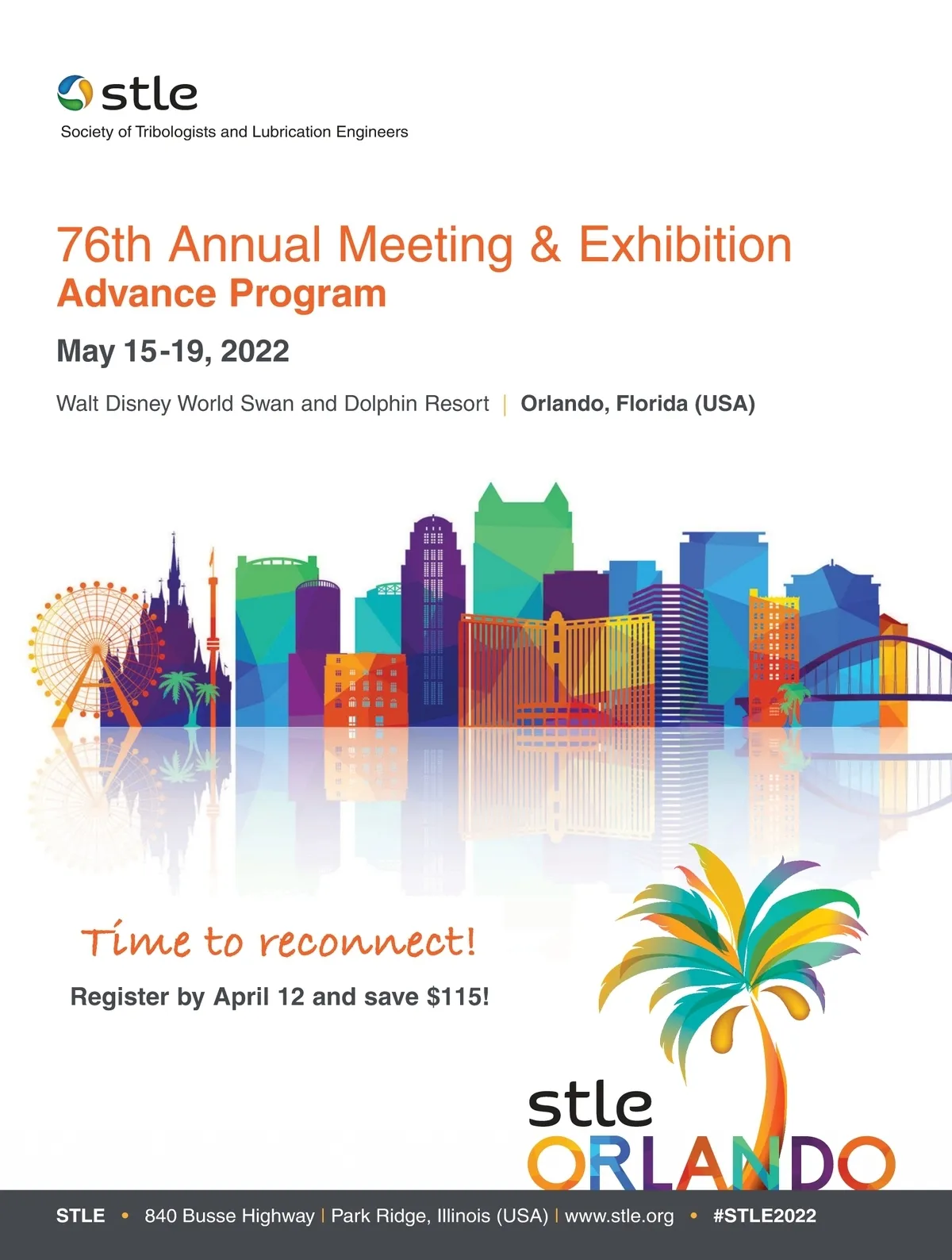 stle
Society of Tribologists and Lubrication Engineers

76th Annual Meeting & Exhibition
Advance Program

May 15-19, 2022

Walt Disney World Swan and Dolphin Resort | Orlando, Florida (USA)

Time to reconnect!

Register by April 12 and save $115!

stle
ORLANDO

STLE • 840 Busse Highway | Park Ridge, Illinois (USA) | www.stle.org • #STLE2022